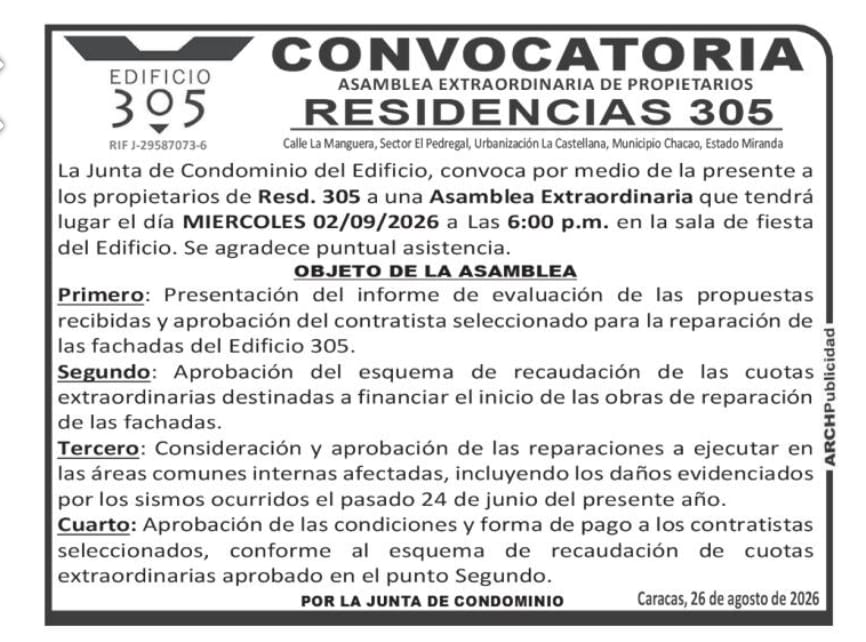 EDIFICIO
305
RIF J-29587073-6

CONVOCATORIA
ASAMBLEA EXTRAORDINARIA DE PROPIETARIOS
RESIDENCIAS 305
Calle La Manguera, Sector El Pedregal, Urbanización La Castellana, Municipio Chacao, Estado Miranda

La Junta de Condominio del Edificio, convoca por medio de la presente a los propietarios de Resd. 305 a una Asamblea Extraordinaria que tendrá lugar el día MIERCOLES 02/09/2026 a Las 6:00 p.m. en la sala de fiesta del Edificio. Se agradece puntual asistencia.

OBJETO DE LA ASAMBLEA

Primero: Presentación del informe de evaluación de las propuestas recibidas y aprobación del contratista seleccionado para la reparación de las fachadas del Edificio 305.

Segundo: Aprobación del esquema de recaudación de las cuotas extraordinarias destinadas a financiar el inicio de las obras de reparación de las fachadas.

Tercero: Consideración y aprobación de las reparaciones a ejecutar en las áreas comunes internas afectadas, incluyendo los daños evidenciados por los sismos ocurridos el pasado 24 de junio del presente año.

Cuarto: Aprobación de las condiciones y forma de pago a los contratistas seleccionados, conforme al esquema de recaudación de cuotas extraordinarias aprobado en el punto Segundo.

POR LA JUNTA DE CONDOMINIO

Caracas, 26 de agosto de 2026

ARCHPublicidad